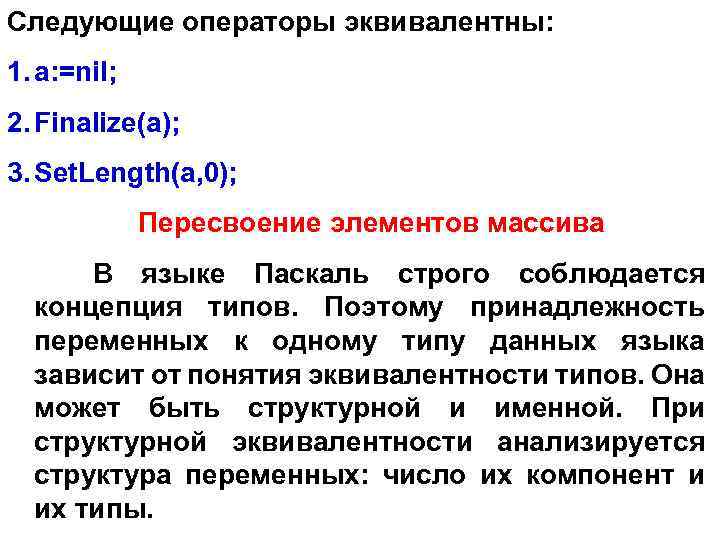 Следующие операторы эквивалентны:

1. a:=nil;

2. Finalize(a);

3. SetLength(a,0);

Пересвоение элементов массива

В языке Паскаль строго соблюдается концепция типов. Поэтому принадлежность переменных к одному типу данных языка зависит от понятия эквивалентности типов. Она может быть структурной и именной. При структурной эквивалентности анализируется структура переменных: число их компонент и их типы.